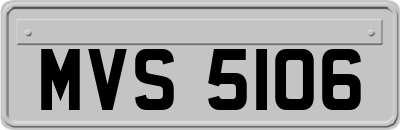 MVS 5106